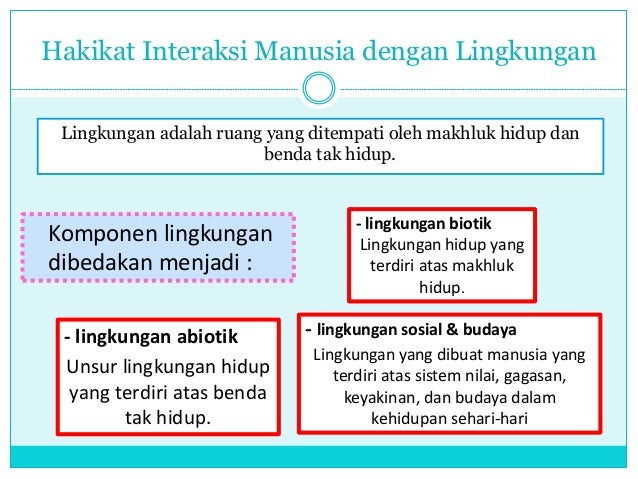 Hakikat Interaksi Manusia dengan Lingkungan

Lingkungan adalah ruang yang ditempati oleh makhluk hidup dan benda tak hidup.

Komponen lingkungan dibedakan menjadi :

- lingkungan biotik
Lingkungan hidup yang terdiri atas makhluk hidup.

- lingkungan abiotik
Unsur lingkungan hidup yang terdiri atas benda tak hidup.

- lingkungan sosial & budaya
Lingkungan yang dibuat manusia yang terdiri atas sistem nilai, gagasan, keyakinan, dan budaya dalam kehidupan sehari-hari